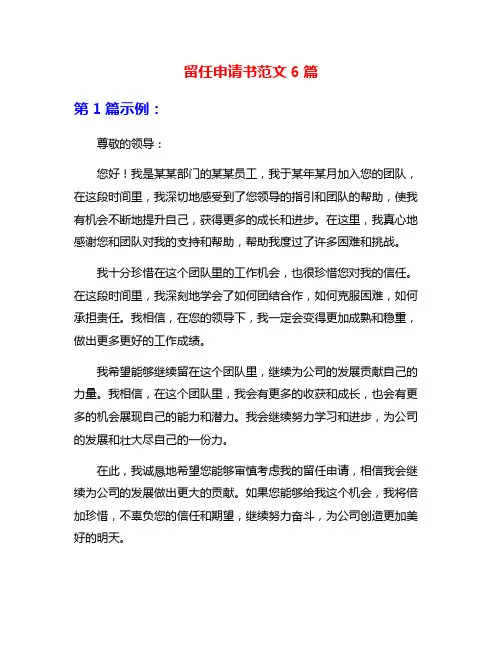 留任申请书范文 6 篇

第 1 篇示例：

尊敬的领导：

您好！我是某某部门的某某员工，我于某年某月加入您的团队，在这段时间里，我深切地感受到了您领导的指引和团队的帮助，使我有机会不断地提升自己，获得更多的成长和进步。在这里，我真心地感谢您和团队对我的支持和帮助，帮助我度过了许多困难和挑战。

我十分珍惜在这个团队里的工作机会，也很珍惜您对我的信任。在这段时间里，我深刻地学会了如何团结合作，如何克服困难，如何承担责任。我相信，在您的领导下，我一定会变得更加成熟和稳重，做出更多更好的工作成绩。

我希望能够继续留在这个团队里，继续为公司的发展贡献自己的力量。我相信，在这个团队里，我会有更多的收获和成长，也会有更多的机会展现自己的能力和潜力。我会继续努力学习和进步，为公司的发展和壮大尽自己的一份力。

在此，我诚恳地希望您能够审慎考虑我的留任申请，相信我会继续为公司的发展做出更大的贡献。如果您能够给我这个机会，我将倍加珍惜，不辜负您的信任和期望，继续努力奋斗，为公司创造更加美好的明天。